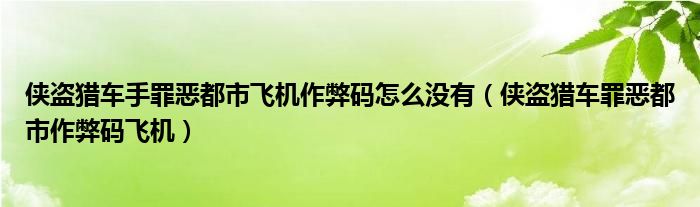 侠盗猎车手罪恶都市飞机作弊码怎么没有（侠盗猎车罪恶都市作弊码飞机）